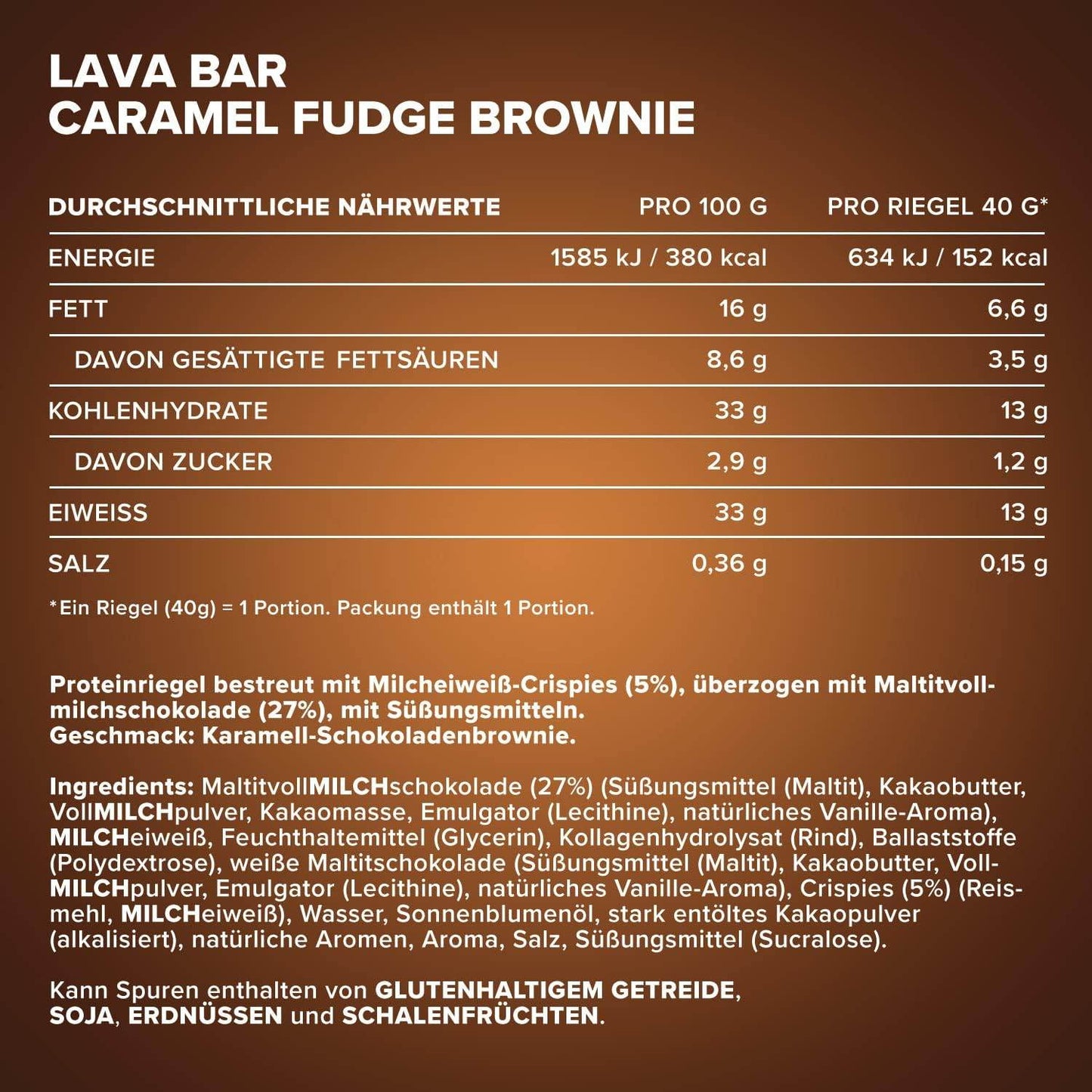 LAVA BAR
CARAMEL FUDGE BROWNIE

| DURCHSCHNITTLICHE NÄHRWERTE | PRO 100 G | PRO RIEGEL 40 G* |
|---|---|---|
| ENERGIE | 1585 kJ / 380 kcal | 634 kJ / 152 kcal |
| FETT | 16 g | 6,6 g |
| DAVON GESÄTTIGTE FETTSÄUREN | 8,6 g | 3,5 g |
| KOHLENHYDRATE | 33 g | 13 g |
| DAVON ZUCKER | 2,9 g | 1,2 g |
| EIWEISS | 33 g | 13 g |
| SALZ | 0,36 g | 0,15 g |

*Ein Riegel (40g) = 1 Portion. Packung enthält 1 Portion.

Proteinriegel bestreut mit Milcheiweiß-Crispies (5%), überzogen mit Maltitvollmilchschokolade (27%), mit Süßungsmitteln.
Geschmack: Karamell-Schokoladenbrownie.

Ingredients: MaltitvollMILCHschokolade (27%) (Süßungsmittel (Maltit), Kakaobutter, VollMILCHpulver, Kakaomasse, Emulgator (Lecithine), natürliches Vanille-Aroma), MILCHeiweiß, Feuchthaltemittel (Glycerin), Kollagenhydrolysat (Rind), Ballaststoffe (Polydextrose), weiße Maltitschokolade (Süßungsmittel (Maltit), Kakaobutter, VollMILCHpulver, Emulgator (Lecithine), natürliches Vanille-Aroma), Crispies (5%) (Reismehl, MILCHeiweiß), Wasser, Sonnenblumenöl, stark entöltes Kakaopulver (alkalisiert), natürliche Aromen, Aroma, Salz, Süßungsmittel (Sucralose).

Kann Spuren enthalten von GLUTENHALTIGEM GETREIDE, SOJA, ERDNÜSSEN und SCHALENFRÜCHTEN.